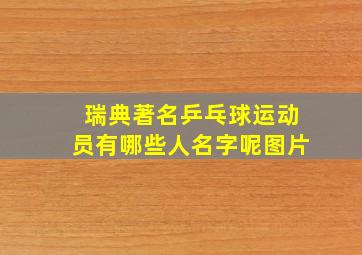 瑞典著名乒乓球运动员有哪些人名字呢图片